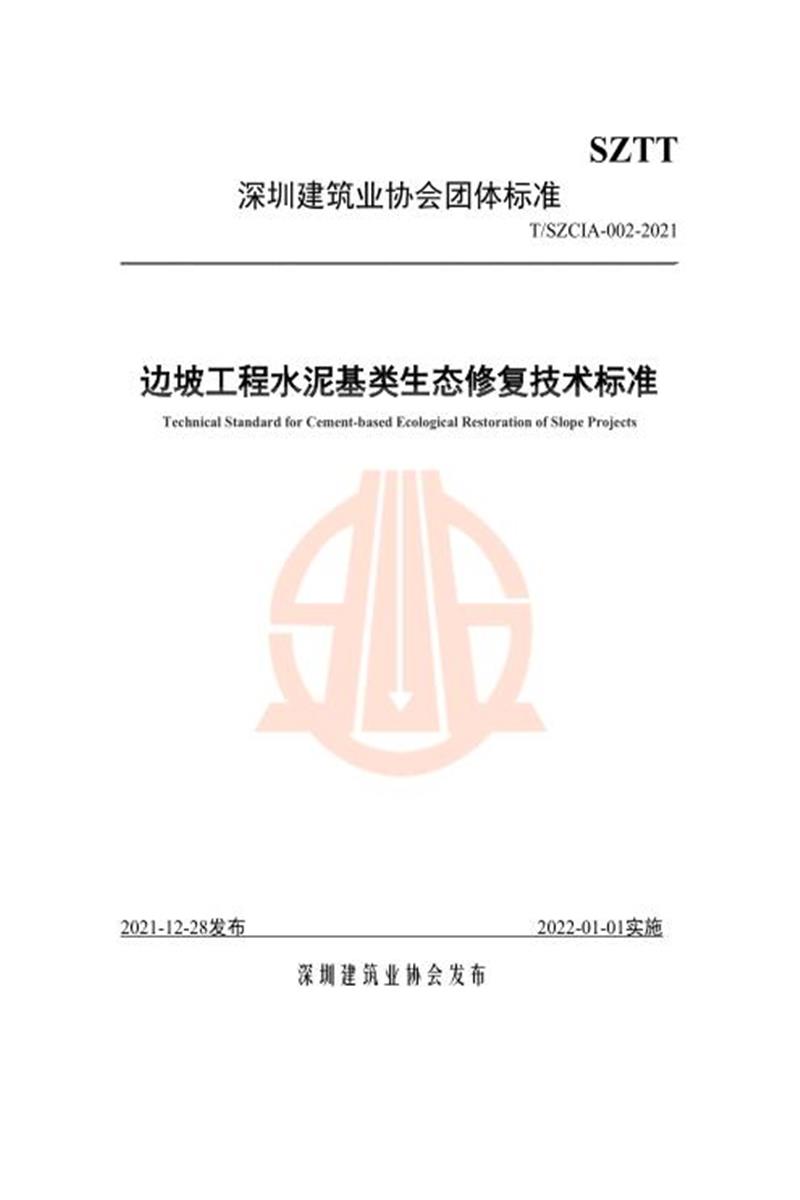 SZTT

深圳建筑业协会团体标准

T/SZCIA-002-2021

边坡工程水泥基类生态修复技术标准

Technical Standard for Cement-based Ecological Restoration of Slope Projects

2021-12-28发布 2022-01-01实施

深圳建筑业协会发布